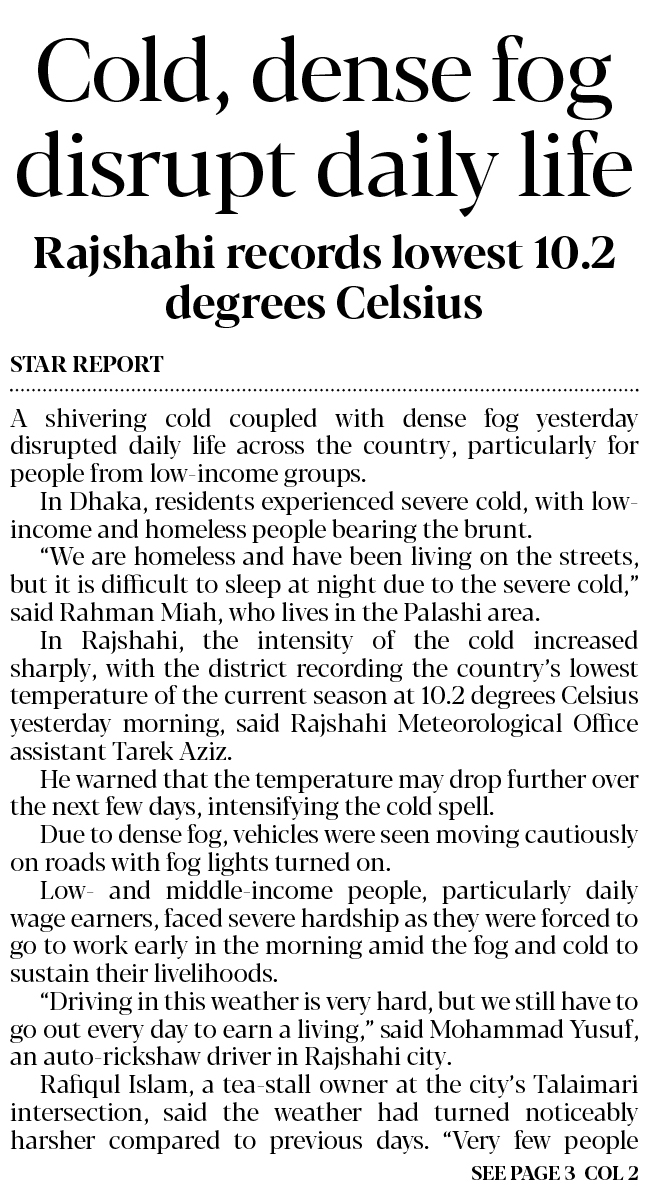 Cold, dense fog disrupt daily life

Rajshahi records lowest 10.2 degrees Celsius

STAR REPORT

A shivering cold coupled with dense fog yesterday disrupted daily life across the country, particularly for people from low-income groups.

In Dhaka, residents experienced severe cold, with low-income and homeless people bearing the brunt.

"We are homeless and have been living on the streets, but it is difficult to sleep at night due to the severe cold," said Rahman Miah, who lives in the Palashi area.

In Rajshahi, the intensity of the cold increased sharply, with the district recording the country's lowest temperature of the current season at 10.2 degrees Celsius yesterday morning, said Rajshahi Meteorological Office assistant Tarek Aziz.

He warned that the temperature may drop further over the next few days, intensifying the cold spell.

Due to dense fog, vehicles were seen moving cautiously on roads with fog lights turned on.

Low- and middle-income people, particularly daily wage earners, faced severe hardship as they were forced to go to work early in the morning amid the fog and cold to sustain their livelihoods.

"Driving in this weather is very hard, but we still have to go out every day to earn a living," said Mohammad Yusuf, an auto-rickshaw driver in Rajshahi city.

Rafiqul Islam, a tea-stall owner at the city's Talaimari intersection, said the weather had turned noticeably harsher compared to previous days. "Very few people

SEE PAGE 3 COL 2